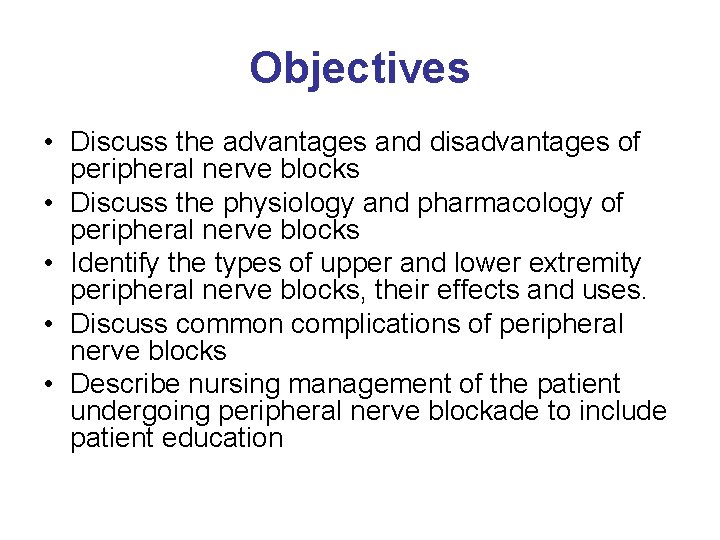 Objectives

• Discuss the advantages and disadvantages of peripheral nerve blocks
• Discuss the physiology and pharmacology of peripheral nerve blocks
• Identify the types of upper and lower extremity peripheral nerve blocks, their effects and uses.
• Discuss common complications of peripheral nerve blocks
• Describe nursing management of the patient undergoing peripheral nerve blockade to include patient education